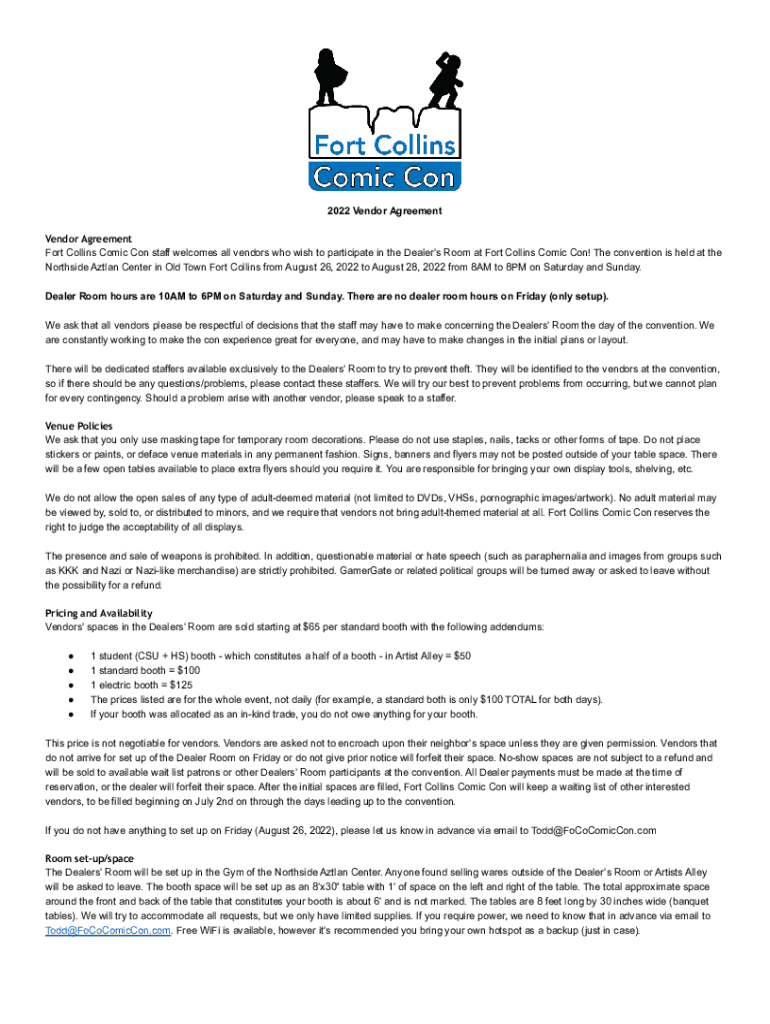 Fort Collins
Comic Con

2022 Vendor Agreement

Vendor Agreement
Fort Collins Comic Con staff welcomes all vendors who wish to participate in the Dealer's Room at Fort Collins Comic Con! The convention is held at the Northside Aztlan Center in Old Town Fort Collins from August 26, 2022 to August 28, 2022 from 8AM to 8PM on Saturday and Sunday.

Dealer Room hours are 10AM to 6PM on Saturday and Sunday. There are no dealer room hours on Friday (only setup).

We ask that all vendors please be respectful of decisions that the staff may have to make concerning the Dealers' Room the day of the convention. We are constantly working to make the con experience great for everyone, and may have to make changes in the initial plans or layout.

There will be dedicated staffers available exclusively to the Dealers' Room to try to prevent theft. They will be identified to the vendors at the convention, so if there should be any questions/problems, please contact these staffers. We will try our best to prevent problems from occurring, but we cannot plan for every contingency. Should a problem arise with another vendor, please speak to a staffer.

Venue Policies
We ask that you only use masking tape for temporary room decorations. Please do not use staples, nails, tacks or other forms of tape. Do not place stickers or paints, or deface venue materials in any permanent fashion. Signs, banners and flyers may not be posted outside of your table space. There will be a few open tables available to place extra flyers should you require it. You are responsible for bringing your own display tools, shelving, etc.

We do not allow the open sales of any type of adult-deemed material (not limited to DVDs, VHSs, pornographic images/artwork). No adult material may be viewed by, sold to, or distributed to minors, and we require that vendors not bring adult-themed material at all. Fort Collins Comic Con reserves the right to judge the acceptability of all displays.

The presence and sale of weapons is prohibited. In addition, questionable material or hate speech (such as paraphernalia and images from groups such as KKK and Nazi or Nazi-like merchandise) are strictly prohibited. GamerGate or related political groups will be turned away or asked to leave without the possibility for a refund.

Pricing and Availability
Vendors' spaces in the Dealers' Room are sold starting at $65 per standard booth with the following addendums:

● 1 student (CSU + HS) booth - which constitutes a half of a booth - in Artist Alley = $50
● 1 standard booth = $100
● 1 electric booth = $125
● The prices listed are for the whole event, not daily (for example, a standard both is only $100 TOTAL for both days).
● If your booth was allocated as an in-kind trade, you do not owe anything for your booth.

This price is not negotiable for vendors. Vendors are asked not to encroach upon their neighbor's space unless they are given permission. Vendors that do not arrive for set up of the Dealer Room on Friday or do not give prior notice will forfeit their space. No-show spaces are not subject to a refund and will be sold to available wait list patrons or other Dealers' Room participants at the convention. All Dealer payments must be made at the time of reservation, or the dealer will forfeit their space. After the initial spaces are filled, Fort Collins Comic Con will keep a waiting list of other interested vendors, to be filled beginning on July 2nd on through the days leading up to the convention.

If you do not have anything to set up on Friday (August 26, 2022), please let us know in advance via email to Todd@FoCoComicCon.com

Room set-up/space
The Dealers' Room will be set up in the Gym of the Northside Aztlan Center. Anyone found selling wares outside of the Dealer's Room or Artists Alley will be asked to leave. The booth space will be set up as an 8'x30" table with 1' of space on the left and right of the table. The total approximate space around the front and back of the table that constitutes your booth is about 6' and is not marked. The tables are 8 feet long by 30 inches wide (banquet tables). We will try to accommodate all requests, but we only have limited supplies. If you require power, we need to know that in advance via email to Todd@FoCoComicCon.com. Free WiFi is available, however it's recommended you bring your own hotspot as a backup (just in case).